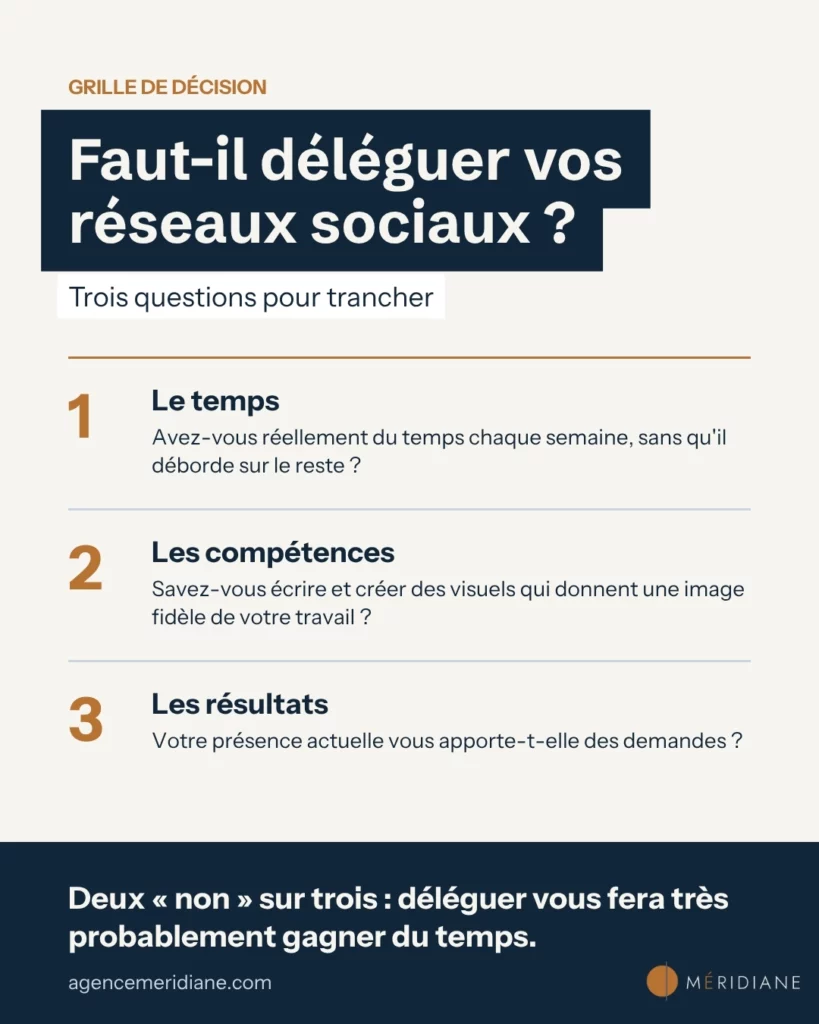 GRILLE DE DÉCISION

Faut-il déléguer vos réseaux sociaux ?

Trois questions pour trancher

1

Le temps

Avez-vous réellement du temps chaque semaine, sans qu'il déborde sur le reste ?

2

Les compétences

Savez-vous écrire et créer des visuels qui donnent une image fidèle de votre travail ?

3

Les résultats

Votre présence actuelle vous apporte-t-elle des demandes ?

Deux « non » sur trois : déléguer vous fera très probablement gagner du temps.

agencemeridiane.com

MÉRIDIANE